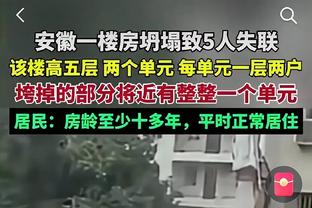 安徽一楼房坍塌致5人失联
该楼高五层 两个单元 每单元一层两户
垮掉的部分将近有整整一个单元
居民：房龄至少十多年，平时正常居住